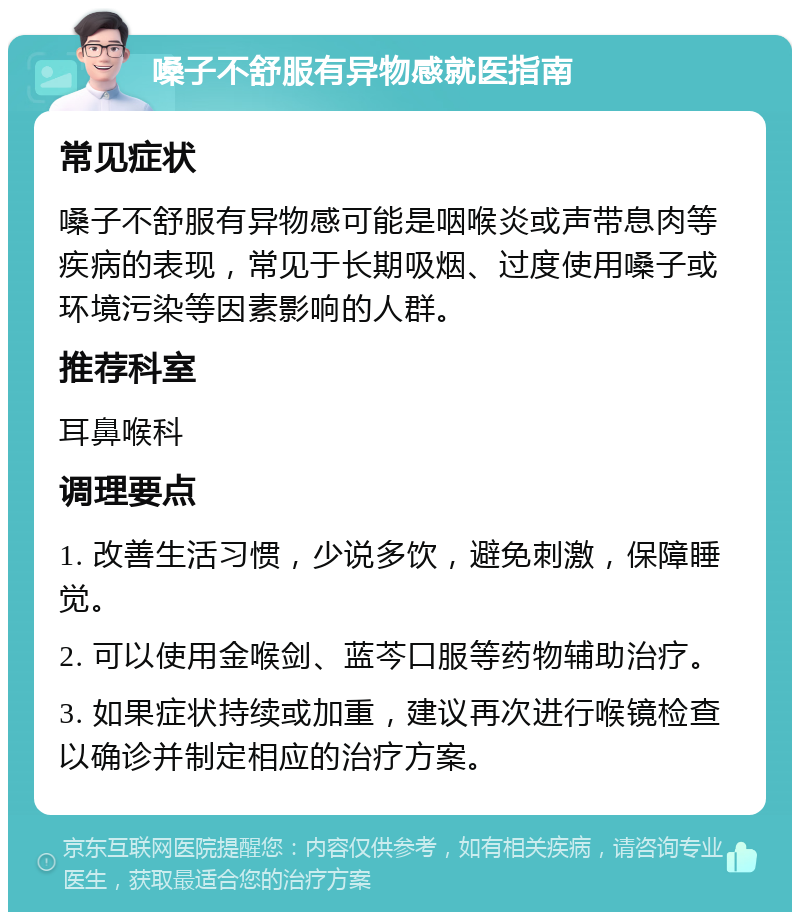 嗓子不舒服有异物感就医指南

常见症状

嗓子不舒服有异物感可能是咽喉炎或声带息肉等疾病的表现，常见于长期吸烟、过度使用嗓子或环境污染等因素影响的人群。

推荐科室

耳鼻喉科

调理要点

1. 改善生活习惯，少说多饮，避免刺激，保障睡觉。

2. 可以使用金喉剑、蓝芩口服等药物辅助治疗。

3. 如果症状持续或加重，建议再次进行喉镜检查以确诊并制定相应的治疗方案。

京东互联网医院提醒您：内容仅供参考，如有相关疾病，请咨询专业医生，获取最适合您的治疗方案